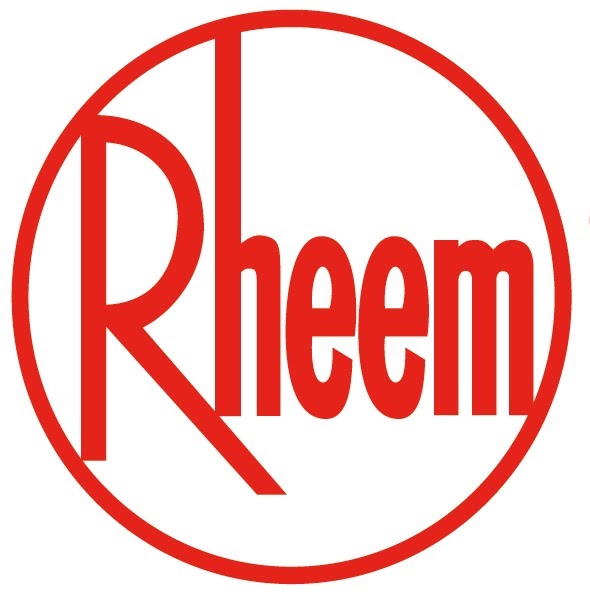 Rheem